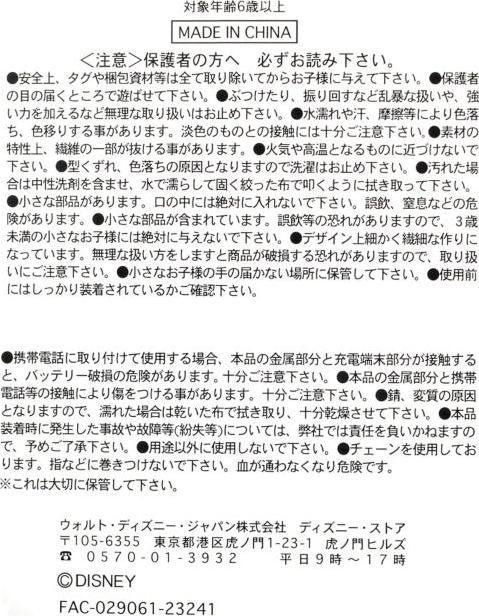 対象年齢6歳以上

MADE IN CHINA

＜注意＞保護者の方へ　必ずお読み下さい。

●安全上、タグや梱包資材等は全て取り除いてからお子様に与えて下さい。●保護者の目の届くところで遊ばせて下さい。●ぶつけたり、振り回すなど乱暴な扱いや、強い力を加えるなど無理な取り扱いはお止め下さい。●水濡れや汗、摩擦等により色落ち、色移りする事があります。淡色のものとの接触には十分ご注意下さい。●素材の特性上、繊維の一部が抜ける事があります。●火気や高温となるものに近づけないで下さい。●型くずれ、色落ちの原因となりますので洗濯はお止め下さい。●汚れた場合は中性洗剤を含ませ、水で濡らして固く絞った布で叩くように拭き取って下さい。●小さな部品があります。口の中には絶対に入れないで下さい。誤飲、窒息などの危険があります。●小さな部品が含まれています。誤飲等の恐れがありますので、3歳未満の小さなお子様には絶対に与えないで下さい。●デザイン上細かく繊細な作りになっています。無理な扱い方をしますと商品が破損する恐れがありますので、取り扱いにご注意下さい。●小さなお子様の手の届かない場所に保管して下さい。●使用前にはしっかり装着されているかご確認下さい。

●携帯電話に取り付けて使用する場合、本品の金属部分と充電端末部分が接触すると、バッテリー破損の危険があります。十分ご注意下さい。●本品の金属部分と携帯電話等の接触により傷をつける事があります。十分ご注意下さい。●錆、変質の原因となりますので、濡れた場合は乾いた布で拭き取り、十分乾燥させて下さい。●本品装着時に発生した事故や故障等(紛失等)については、弊社では責任を負いかねますので、予めご了承下さい。●用途以外に使用しないで下さい。●チェーンを使用しております。指などに巻きつけないで下さい。血が通わなくなり危険です。
※これは大切に保管して下さい。

ウォルト・ディズニー・ジャパン株式会社　ディズニー・ストア
〒105-6355　東京都港区虎ノ門1-23-1　虎ノ門ヒルズ
☎　0570-01-3932　平日9時～17時

©DISNEY

FAC-029061-23241